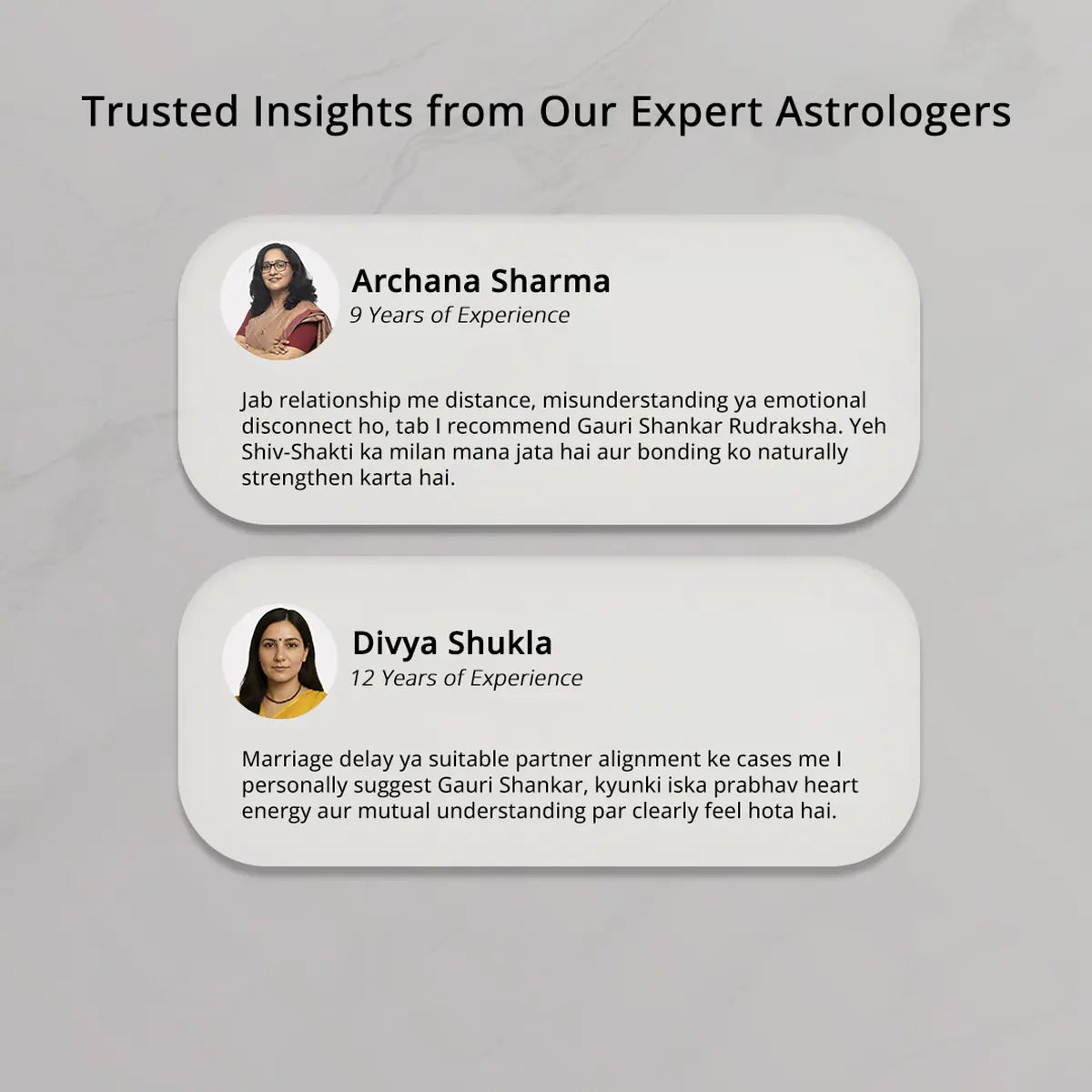 Trusted Insights from Our Expert Astrologers

Archana Sharma
9 Years of Experience

Jab relationship me distance, misunderstanding ya emotional disconnect ho, tab I recommend Gauri Shankar Rudraksha. Yeh Shiv-Shakti ka milan mana jata hai aur bonding ko naturally strengthen karta hai.

Divya Shukla
12 Years of Experience

Marriage delay ya suitable partner alignment ke cases me I personally suggest Gauri Shankar, kyunki iska prabhav heart energy aur mutual understanding par clearly feel hota hai.